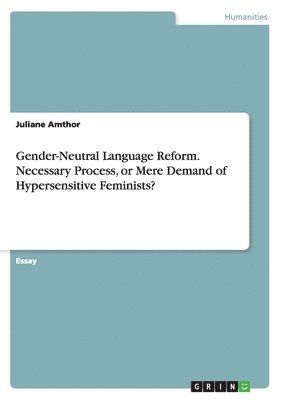 Humanities

Juliane Amthor

Gender-Neutral Language Reform. Necessary Process, or Mere Demand of Hypersensitive Feminists?

Essay

GRIN